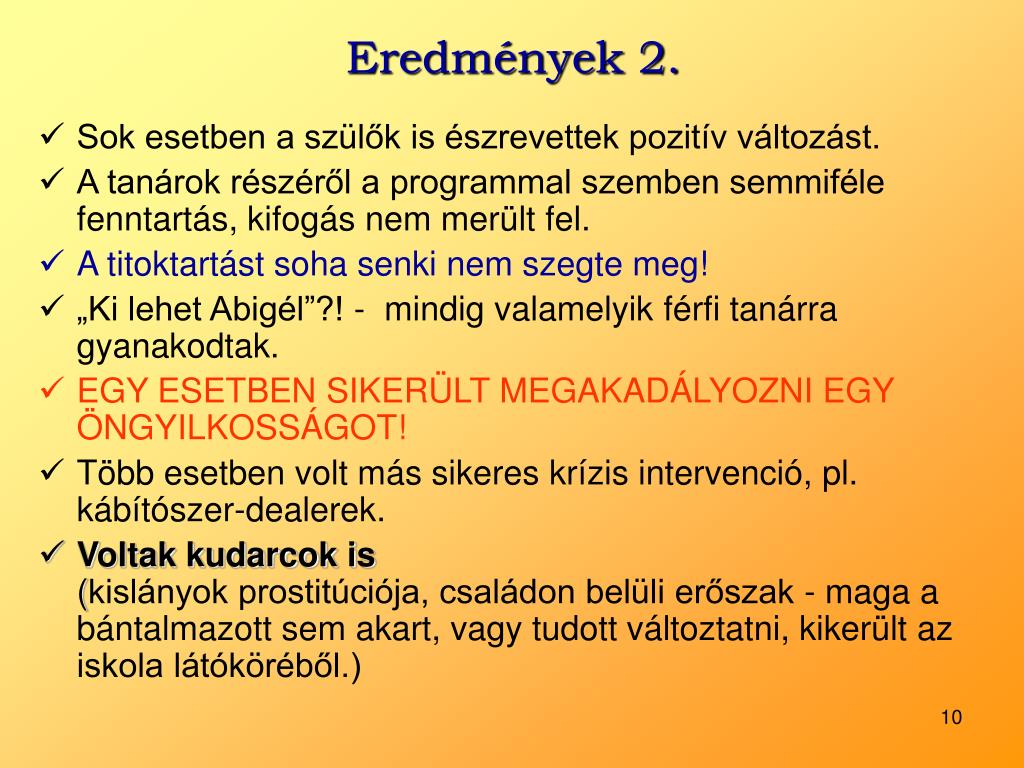 Eredmények 2.

✓ Sok esetben a szülők is észrevettek pozitív változást.

✓ A tanárok részéről a programmal szemben semmiféle fenntartás, kifogás nem merült fel.

✓ A titoktartást soha senki nem szegte meg!

✓ „Ki lehet Abigél”?! - mindig valamelyik férfi tanárra gyanakodtak.

✓ EGY ESETBEN SIKERÜLT MEGAKADÁLYOZNI EGY ÖNGYILKOSSÁGOT!

✓ Több esetben volt más sikeres krízis intervenció, pl. kábítószer-dealerek.

✓ Voltak kudarcok is
(kislányok prostitúciója, családon belüli erőszak - maga a bántalmazott sem akart, vagy tudott változtatni, kikerült az iskola látóköréből.)

10